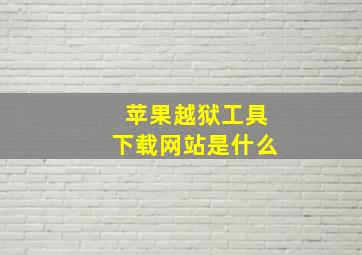 苹果越狱工具
下载网站是什么